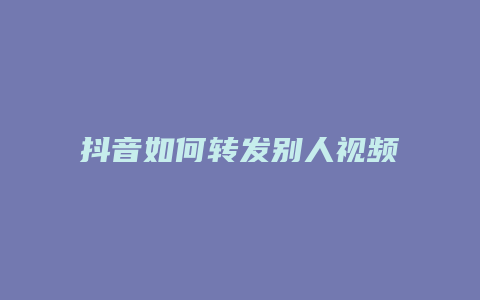 抖音如何转发别人视频